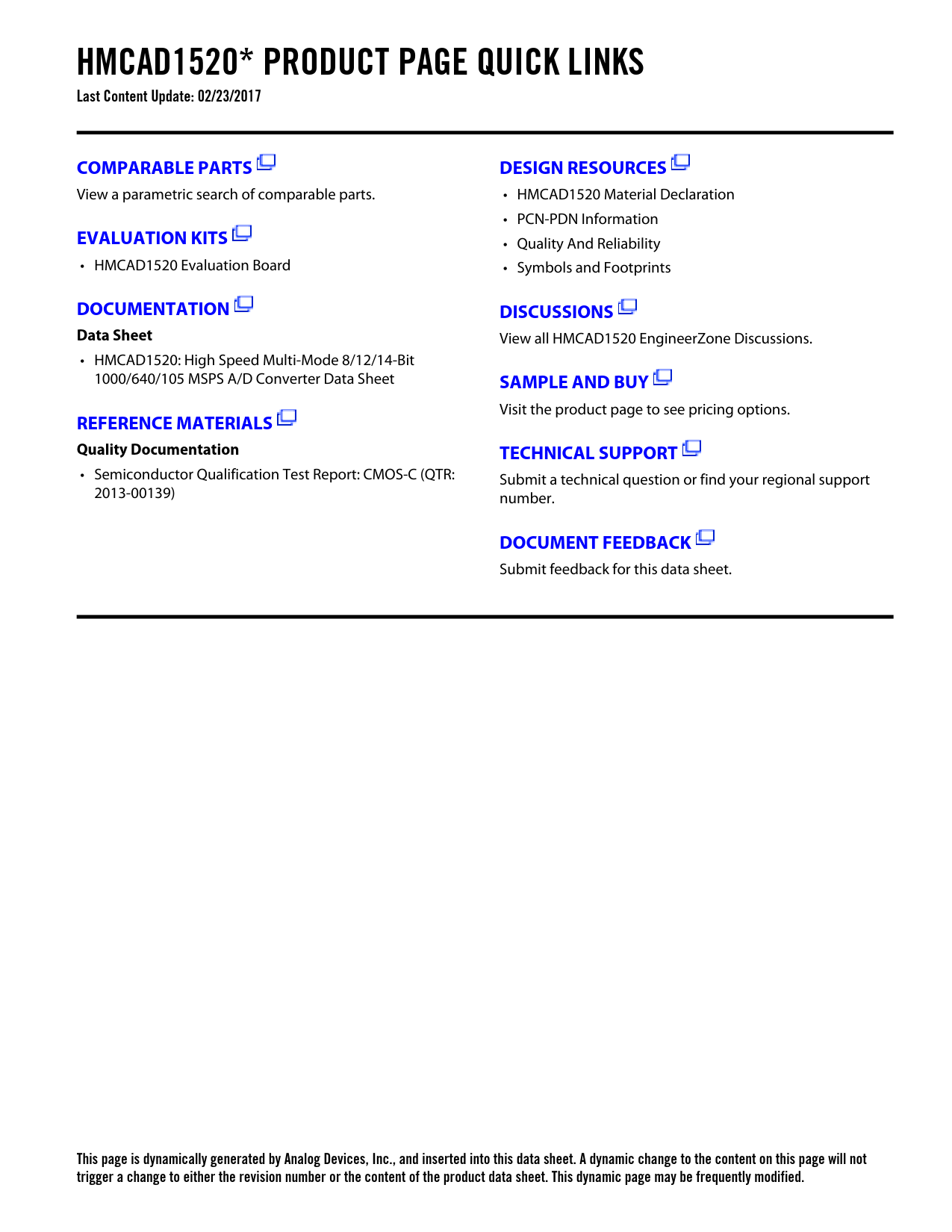 HMCAD1520* PRODUCT PAGE QUICK LINKS

Last Content Update: 02/23/2017

COMPARABLE PARTS

View a parametric search of comparable parts.

EVALUATION KITS

• HMCAD1520 Evaluation Board

DOCUMENTATION

Data Sheet

• HMCAD1520: High Speed Multi-Mode 8/12/14-Bit 1000/640/105 MSPS A/D Converter Data Sheet

REFERENCE MATERIALS

Quality Documentation

• Semiconductor Qualification Test Report: CMOS-C (QTR: 2013-00139)

DESIGN RESOURCES

• HMCAD1520 Material Declaration
• PCN-PDN Information
• Quality And Reliability
• Symbols and Footprints

DISCUSSIONS

View all HMCAD1520 EngineerZone Discussions.

SAMPLE AND BUY

Visit the product page to see pricing options.

TECHNICAL SUPPORT

Submit a technical question or find your regional support number.

DOCUMENT FEEDBACK

Submit feedback for this data sheet.

This page is dynamically generated by Analog Devices, Inc., and inserted into this data sheet. A dynamic change to the content on this page will not trigger a change to either the revision number or the content of the product data sheet. This dynamic page may be frequently modified.